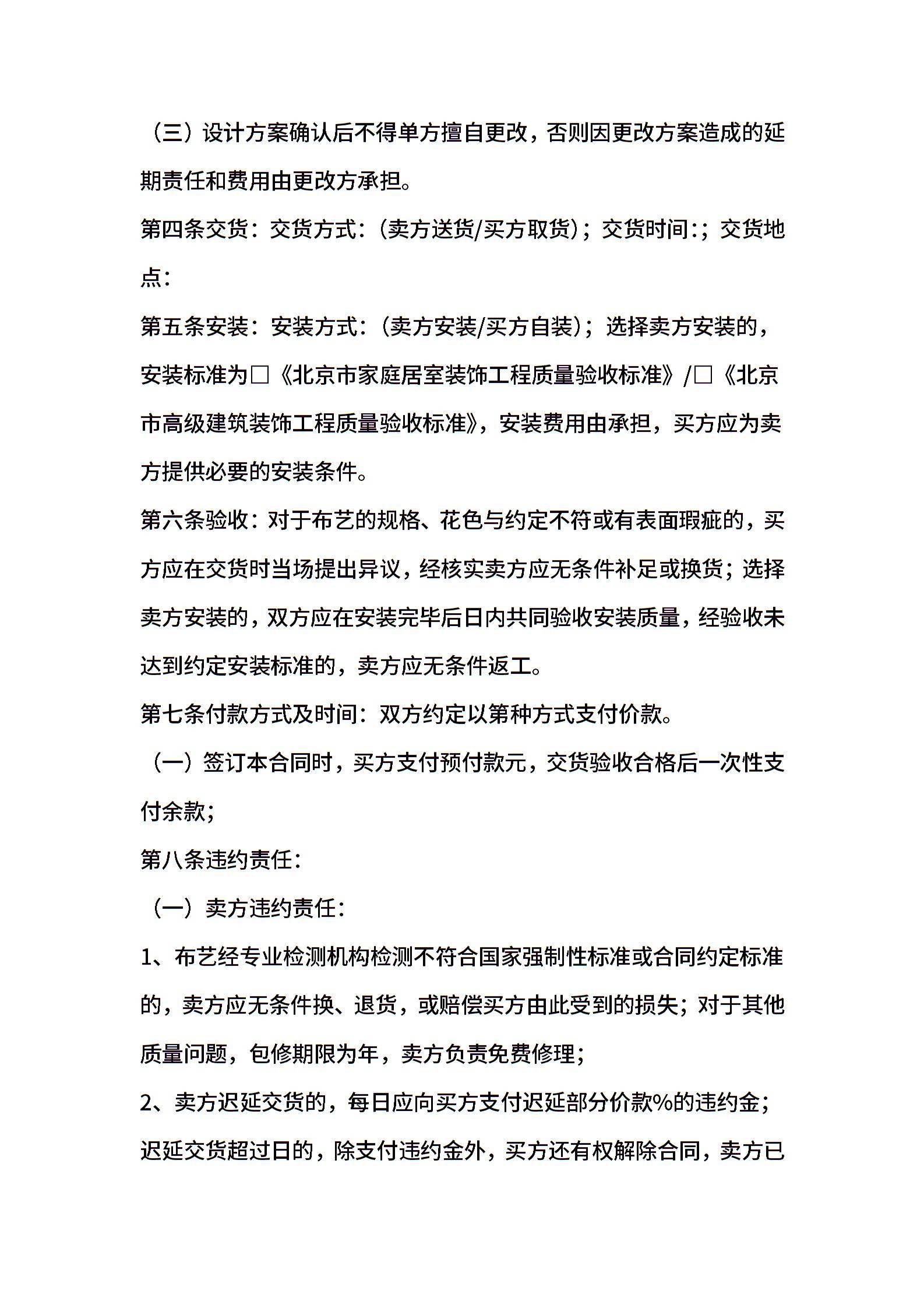 （三）设计方案确认后不得单方擅自更改，否则因更改方案造成的延期责任和费用由更改方承担。

第四条交货：交货方式：（卖方送货/买方取货）；交货时间：；交货地点：

第五条安装：安装方式：（卖方安装/买方自装）；选择卖方安装的，安装标准为□《北京市家庭居室装饰工程质量验收标准》/□《北京市高级建筑装饰工程质量验收标准》，安装费用由承担，买方应为卖方提供必要的安装条件。

第六条验收：对于布艺的规格、花色与约定不符或有表面瑕疵的，买方应在交货时当场提出异议，经核实卖方应无条件补足或换货；选择卖方安装的，双方应在安装完毕后日内共同验收安装质量，经验收未达到约定安装标准的，卖方应无条件返工。

第七条付款方式及时间：双方约定以第种方式支付价款。

（一）签订本合同时，买方支付预付款元，交货验收合格后一次性支付余款；

第八条违约责任：

（一）卖方违约责任：

1、布艺经专业检测机构检测不符合国家强制性标准或合同约定标准的，卖方应无条件换、退货，或赔偿买方由此受到的损失；对于其他质量问题，包修期限为年，卖方负责免费修理；

2、卖方迟延交货的，每日应向买方支付迟延部分价款%的违约金；迟延交货超过日的，除支付违约金外，买方还有权解除合同，卖方已